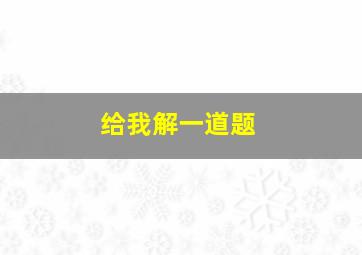 给我解一道题